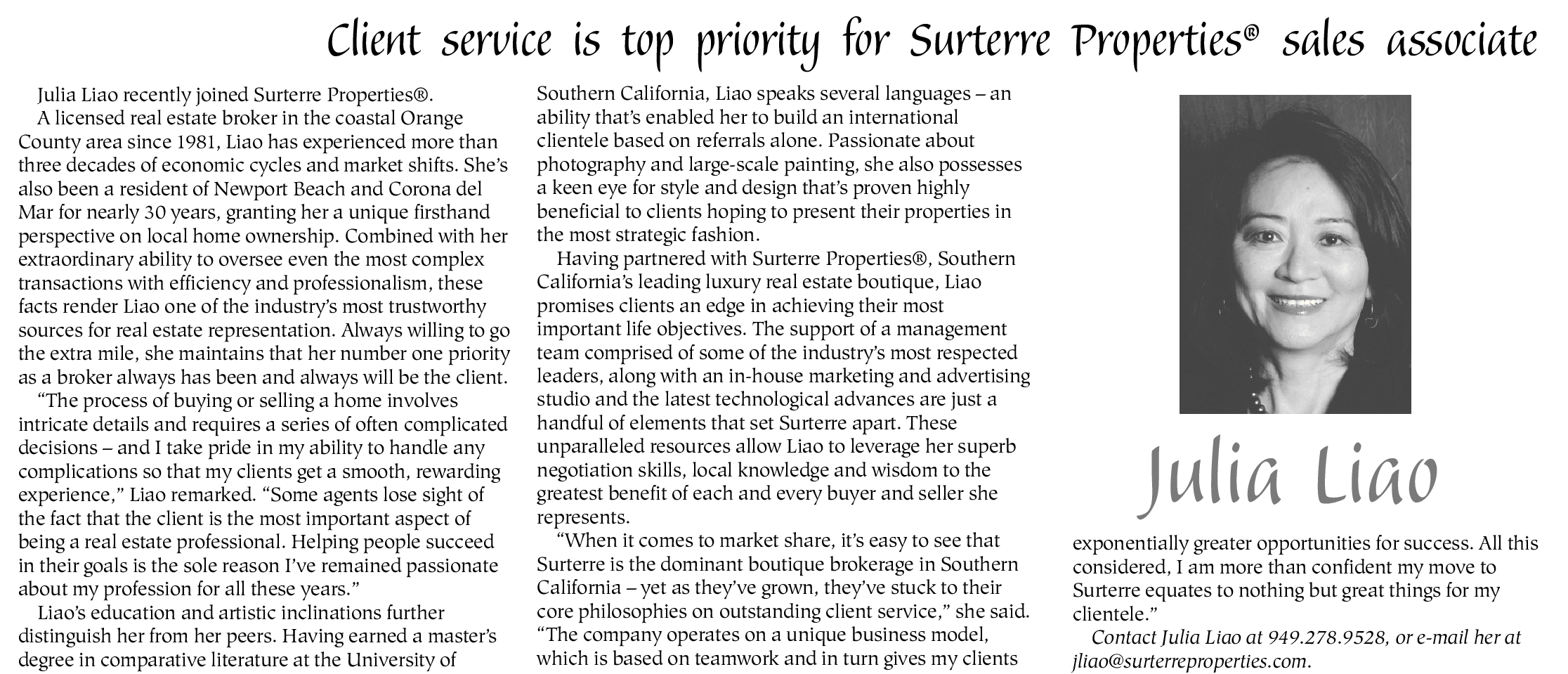 Client service is top priority for Surterre Properties® sales associate

Julia Liao recently joined Surterre Properties®.

A licensed real estate broker in the coastal Orange County area since 1981, Liao has experienced more than three decades of economic cycles and market shifts. She's also been a resident of Newport Beach and Corona del Mar for nearly 30 years, granting her a unique firsthand perspective on local home ownership. Combined with her extraordinary ability to oversee even the most complex transactions with efficiency and professionalism, these facts render Liao one of the industry's most trustworthy sources for real estate representation. Always willing to go the extra mile, she maintains that her number one priority as a broker always has been and always will be the client.

"The process of buying or selling a home involves intricate details and requires a series of often complicated decisions – and I take pride in my ability to handle any complications so that my clients get a smooth, rewarding experience," Liao remarked. "Some agents lose sight of the fact that the client is the most important aspect of being a real estate professional. Helping people succeed in their goals is the sole reason I've remained passionate about my profession for all these years."

Liao's education and artistic inclinations further distinguish her from her peers. Having earned a master's degree in comparative literature at the University of Southern California, Liao speaks several languages – an ability that's enabled her to build an international clientele based on referrals alone. Passionate about photography and large-scale painting, she also possesses a keen eye for style and design that's proven highly beneficial to clients hoping to present their properties in the most strategic fashion.

Having partnered with Surterre Properties®, Southern California's leading luxury real estate boutique, Liao promises clients an edge in achieving their most important life objectives. The support of a management team comprised of some of the industry's most respected leaders, along with an in-house marketing and advertising studio and the latest technological advances are just a handful of elements that set Surterre apart. These unparalleled resources allow Liao to leverage her superb negotiation skills, local knowledge and wisdom to the greatest benefit of each and every buyer and seller she represents.

"When it comes to market share, it's easy to see that Surterre is the dominant boutique brokerage in Southern California – yet as they've grown, they've stuck to their core philosophies on outstanding client service," she said. "The company operates on a unique business model, which is based on teamwork and in turn gives my clients exponentially greater opportunities for success. All this considered, I am more than confident my move to Surterre equates to nothing but great things for my clientele."

Julia Liao

Contact Julia Liao at 949.278.9528, or e-mail her at jliao@surterreproperties.com.